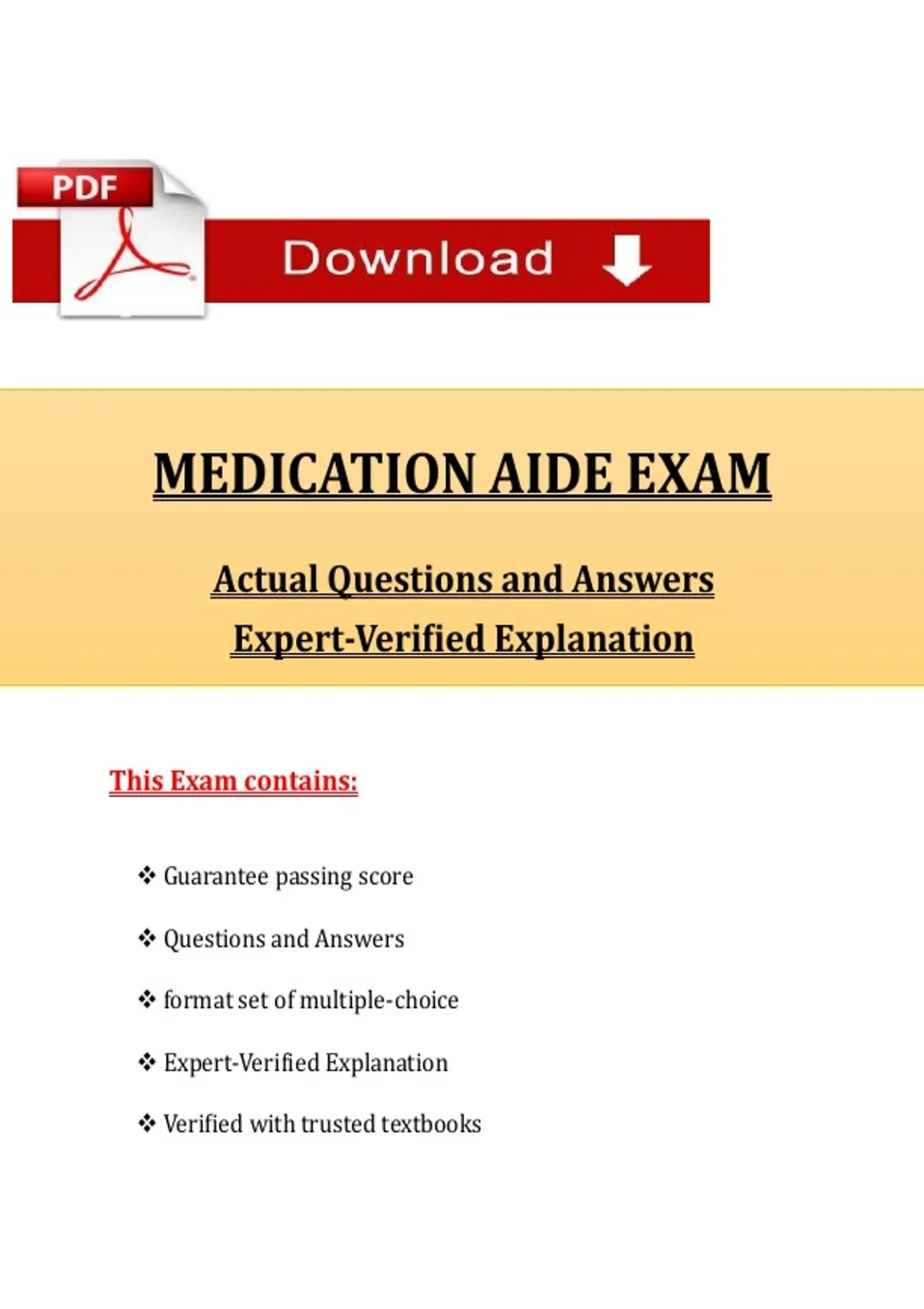 PDF

Download

MEDICATION AIDE EXAM

Actual Questions and Answers

Expert-Verified Explanation

This Exam contains:

❖ Guarantee passing score

❖ Questions and Answers

❖ format set of multiple-choice

❖ Expert-Verified Explanation

❖ Verified with trusted textbooks